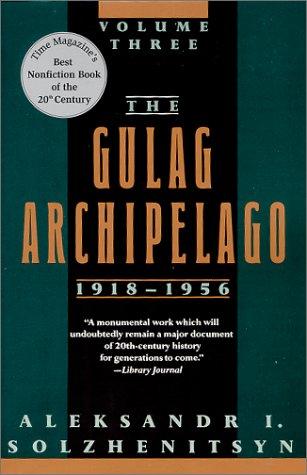 VOLUME THREE

Time Magazine's Best Nonfiction Book of the 20th Century

THE
GULAG
ARCHIPELAGO
1918–1956

"A monumental work which will undoubtedly remain a major document of 20th-century history for generations to come."
—Library Journal

ALEKSANDR I.
SOLZHENITSYN